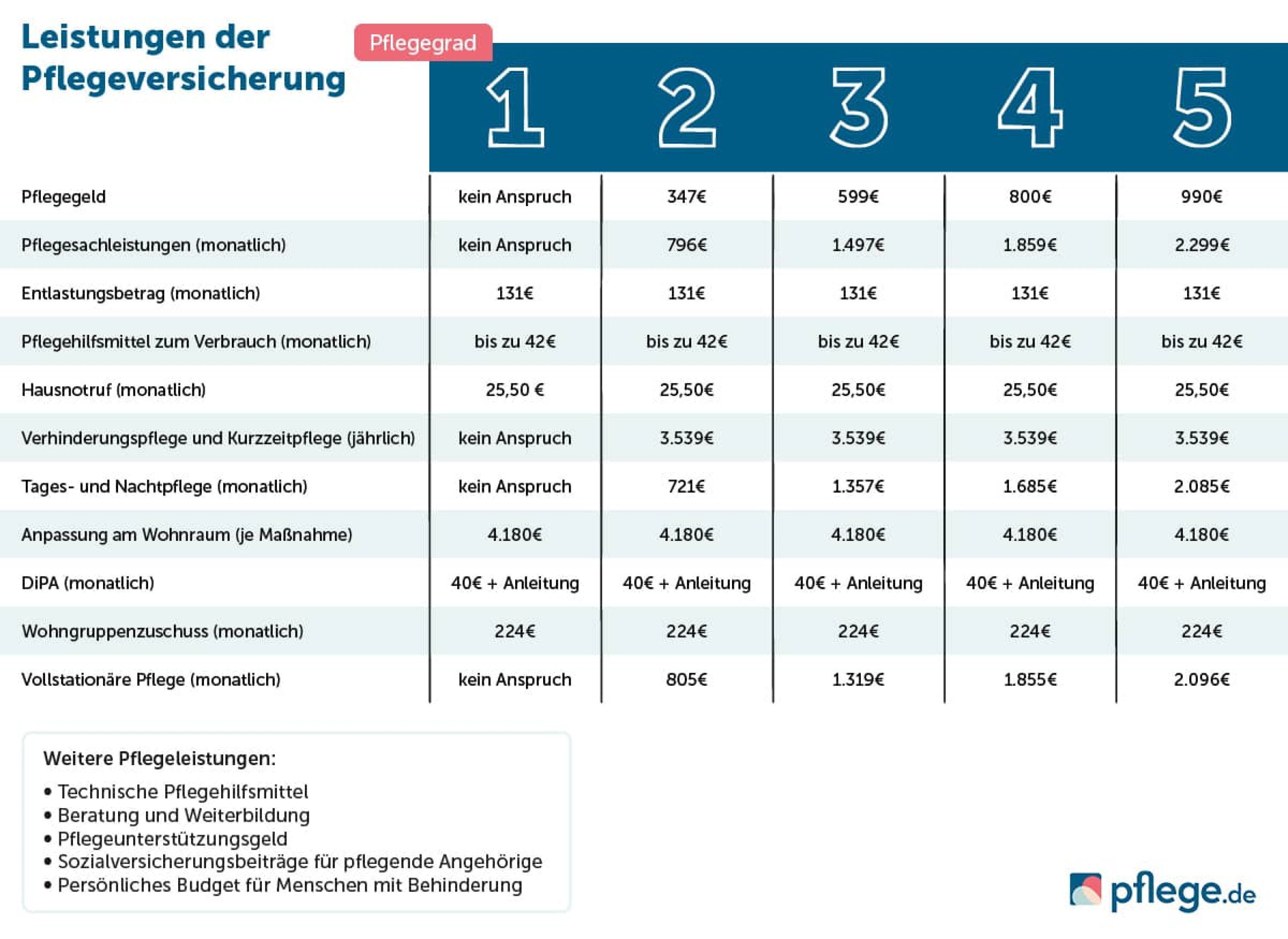 Leistungen der Pflegeversicherung

Pflegegrad

| | 1 | 2 | 3 | 4 | 5 |
|---|---|---|---|---|---|
| Pflegegeld | kein Anspruch | 347€ | 599€ | 800€ | 990€ |
| Pflegesachleistungen (monatlich) | kein Anspruch | 796€ | 1.497€ | 1.859€ | 2.299€ |
| Entlastungsbetrag (monatlich) | 131€ | 131€ | 131€ | 131€ | 131€ |
| Pflegehilfsmittel zum Verbrauch (monatlich) | bis zu 42€ | bis zu 42€ | bis zu 42€ | bis zu 42€ | bis zu 42€ |
| Hausnotruf (monatlich) | 25,50 € | 25,50€ | 25,50€ | 25,50€ | 25,50€ |
| Verhinderungspflege und Kurzzeitpflege (jährlich) | kein Anspruch | 3.539€ | 3.539€ | 3.539€ | 3.539€ |
| Tages- und Nachtpflege (monatlich) | kein Anspruch | 721€ | 1.357€ | 1.685€ | 2.085€ |
| Anpassung am Wohnraum (je Maßnahme) | 4.180€ | 4.180€ | 4.180€ | 4.180€ | 4.180€ |
| DiPA (monatlich) | 40€ + Anleitung | 40€ + Anleitung | 40€ + Anleitung | 40€ + Anleitung | 40€ + Anleitung |
| Wohngruppenzuschuss (monatlich) | 224€ | 224€ | 224€ | 224€ | 224€ |
| Vollstationäre Pflege (monatlich) | kein Anspruch | 805€ | 1.319€ | 1.855€ | 2.096€ |

Weitere Pflegeleistungen:
• Technische Pflegehilfsmittel
• Beratung und Weiterbildung
• Pflegeunterstützungsgeld
• Sozialversicherungsbeiträge für pflegende Angehörige
• Persönliches Budget für Menschen mit Behinderung

pflege.de